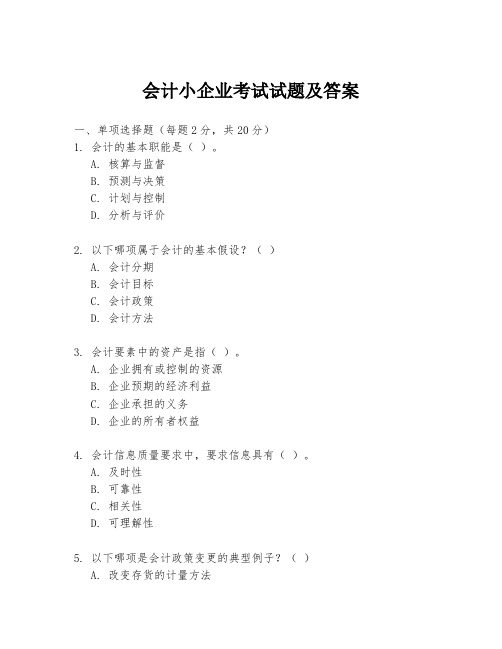 会计小企业考试试题及答案

一、单项选择题（每题2分，共20分）

1. 会计的基本职能是（ ）。
A. 核算与监督
B. 预测与决策
C. 计划与控制
D. 分析与评价

2. 以下哪项属于会计的基本假设？（ ）
A. 会计分期
B. 会计目标
C. 会计政策
D. 会计方法

3. 会计要素中的资产是指（ ）。
A. 企业拥有或控制的资源
B. 企业预期的经济利益
C. 企业承担的义务
D. 企业的所有者权益

4. 会计信息质量要求中，要求信息具有（ ）。
A. 及时性
B. 可靠性
C. 相关性
D. 可理解性

5. 以下哪项是会计政策变更的典型例子？（ ）
A. 改变存货的计量方法